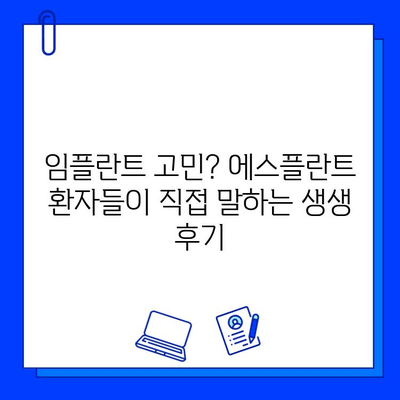 임플란트 고민? 에스플란트 환자들이 직접 말하는 생생 후기